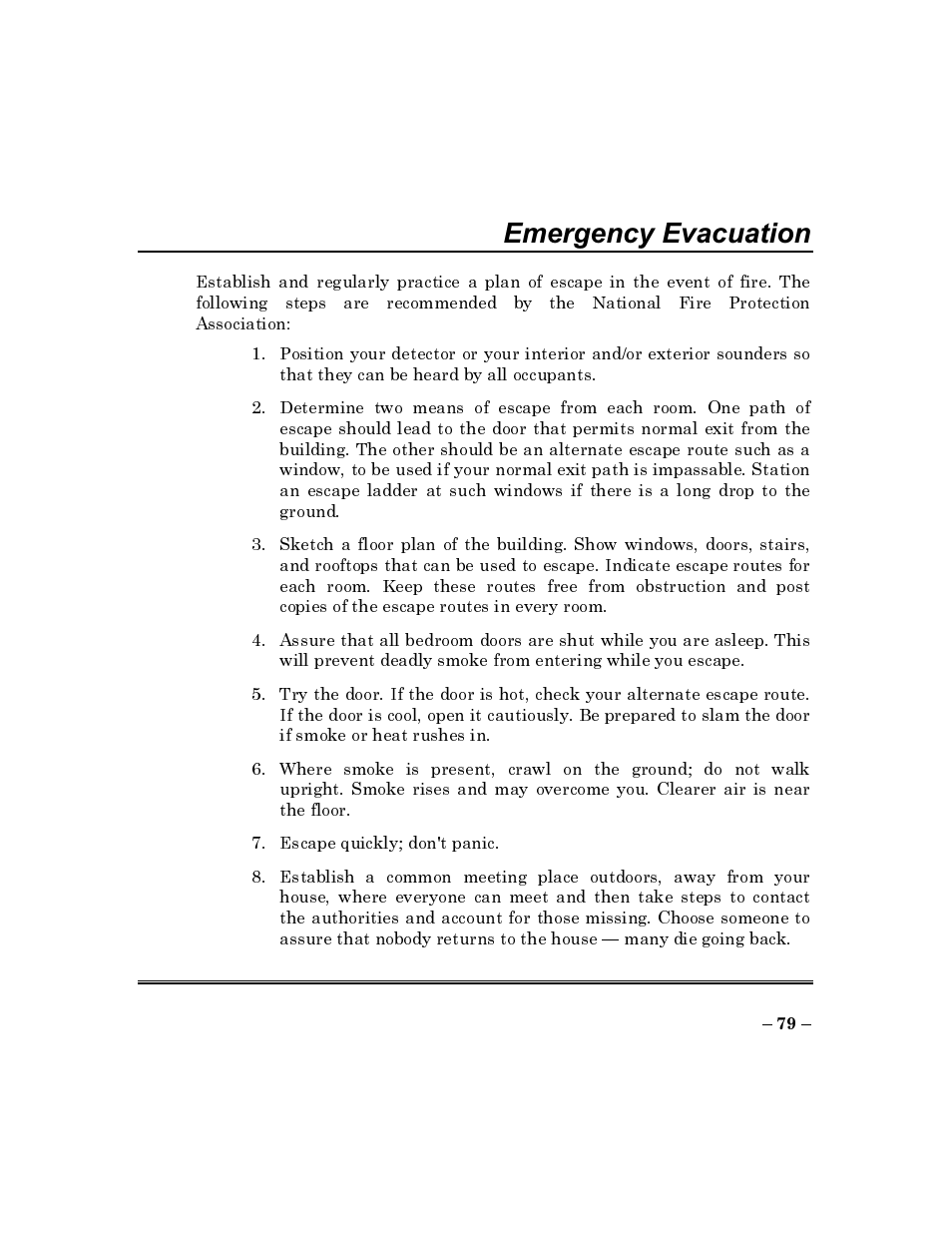 Emergency Evacuation

Establish and regularly practice a plan of escape in the event of fire. The following steps are recommended by the National Fire Protection Association:

1. Position your detector or your interior and/or exterior sounders so that they can be heard by all occupants.

2. Determine two means of escape from each room. One path of escape should lead to the door that permits normal exit from the building. The other should be an alternate escape route such as a window, to be used if your normal exit path is impassable. Station an escape ladder at such windows if there is a long drop to the ground.

3. Sketch a floor plan of the building. Show windows, doors, stairs, and rooftops that can be used to escape. Indicate escape routes for each room. Keep these routes free from obstruction and post copies of the escape routes in every room.

4. Assure that all bedroom doors are shut while you are asleep. This will prevent deadly smoke from entering while you escape.

5. Try the door. If the door is hot, check your alternate escape route. If the door is cool, open it cautiously. Be prepared to slam the door if smoke or heat rushes in.

6. Where smoke is present, crawl on the ground; do not walk upright. Smoke rises and may overcome you. Clearer air is near the floor.

7. Escape quickly; don't panic.

8. Establish a common meeting place outdoors, away from your house, where everyone can meet and then take steps to contact the authorities and account for those missing. Choose someone to assure that nobody returns to the house — many die going back.

– 79 –